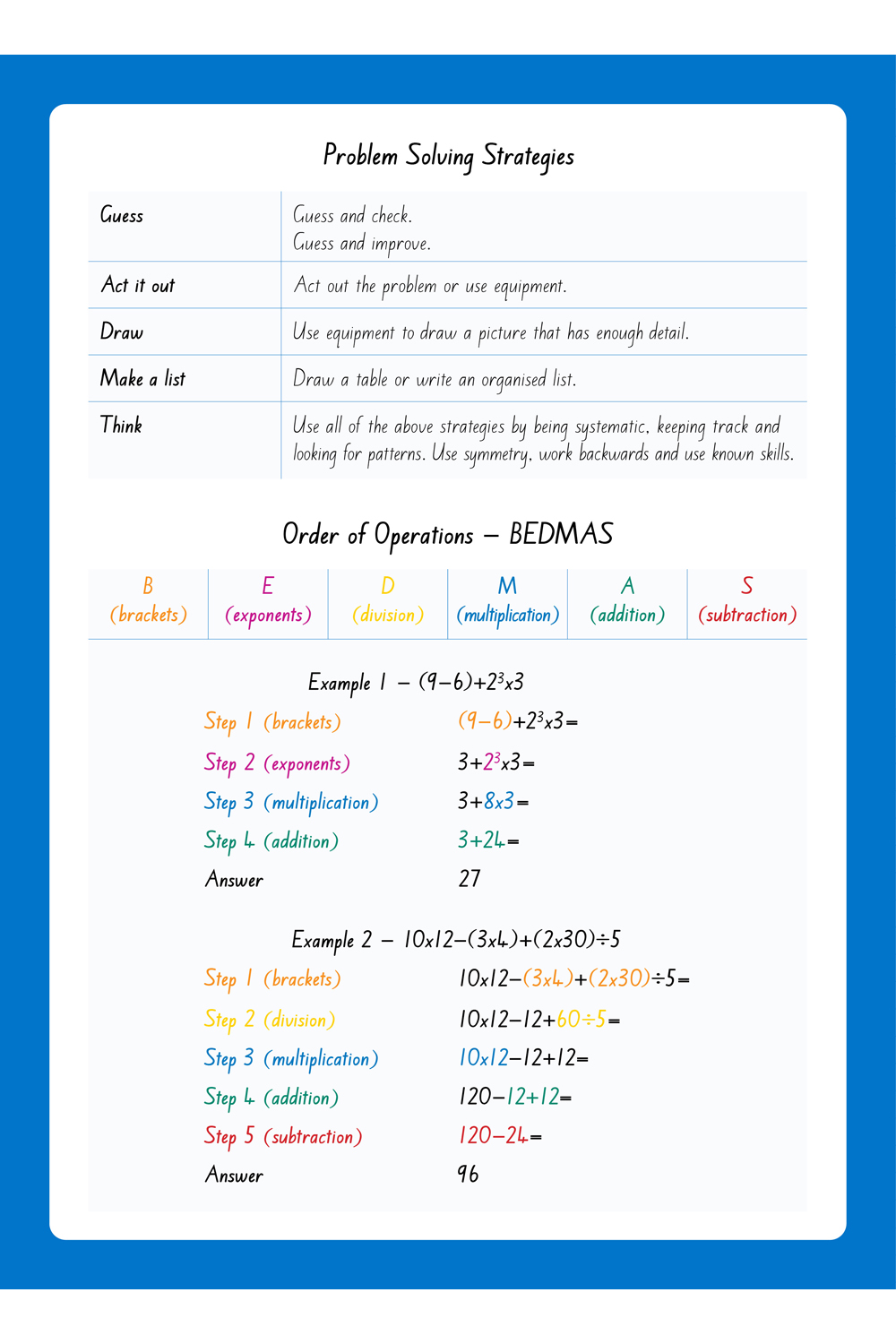 Problem Solving Strategies

| Guess | Guess and check. Guess and improve. |
|---|---|
| Act it out | Act out the problem or use equipment. |
| Draw | Use equipment to draw a picture that has enough detail. |
| Make a list | Draw a table or write an organised list. |
| Think | Use all of the above strategies by being systematic, keeping track and looking for patterns. Use symmetry, work backwards and use known skills. |

Order of Operations – BEDMAS

| B (brackets) | E (exponents) | D (division) | M (multiplication) | A (addition) | S (subtraction) |
|---|---|---|---|---|---|

Example 1 – $(9-6)+2^3x3$

Step 1 (brackets) $(9-6)+2^3x3=$

Step 2 (exponents) $3+2^3x3=$

Step 3 (multiplication) $3+8x3=$

Step 4 (addition) $3+24=$

Answer 27

Example 2 – $10x12-(3x4)+(2x30)\div5$

Step 1 (brackets) $10x12-(3x4)+(2x30)\div5=$

Step 2 (division) $10x12-12+60\div5=$

Step 3 (multiplication) $10x12-12+12=$

Step 4 (addition) $120-12+12=$

Step 5 (subtraction) $120-24=$

Answer 96